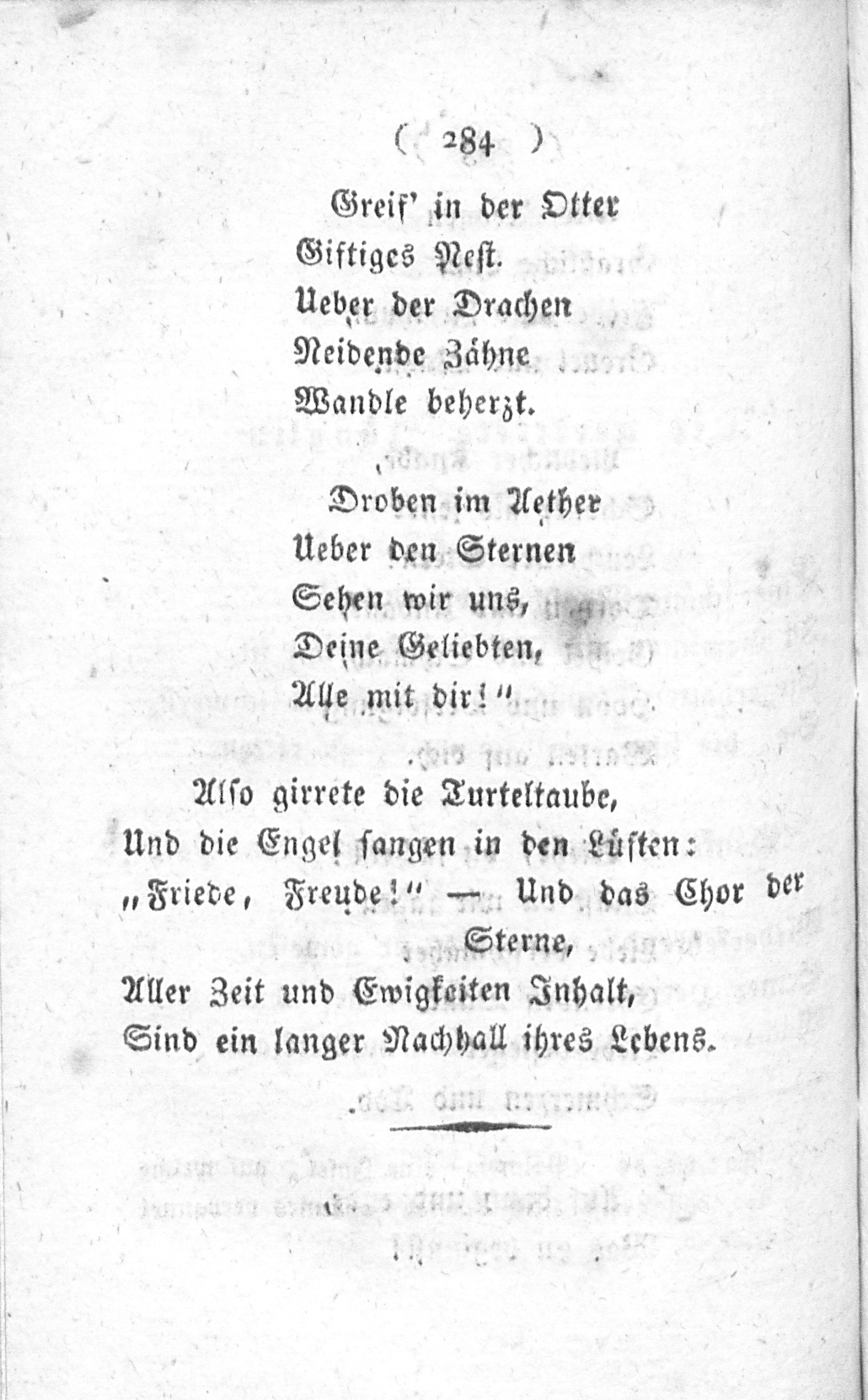 ( 284 )

Greif' in der Otter
Giftiges Nest.
Ueber der Drachen
Neidende Zähne
Wandle beherzt.

Droben im Aether
Ueber den Sternen
Sehen wir uns,
Deine Geliebten,
Alle mit dir!"

Also girrete die Turteltaube,
Und die Engel sangen in den Lüften:
„Friede, Freude!" — Und das Chor der Sterne,
Aller Zeit und Ewigkeiten Inhalt,
Sind ein langer Nachhall ihres Lebens.